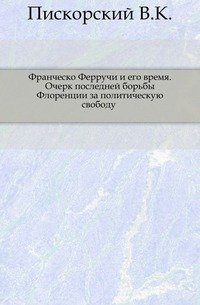 Пискорский В.К.

Франческо Ферручи и его время. Очерк последней борьбы Флоренции за политическую свободу